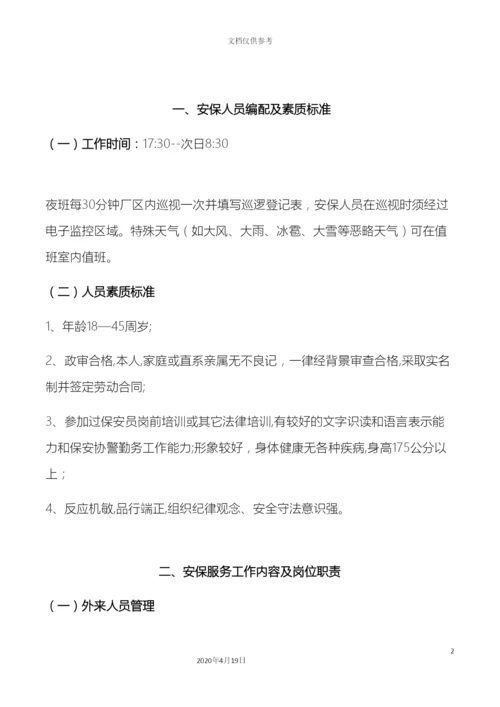 文档仅供参考

一、安保人员编配及素质标准

（一）工作时间：17:30--次日8:30

夜班每30分钟厂区内巡视一次并填写巡逻登记表，安保人员在巡视时须经过电子监控区域。特殊天气（如大风、大雨、冰雹、大雪等恶略天气）可在值班室内值班。

（二）人员素质标准

1、年龄18—45周岁;

2、政审合格,本人,家庭或直系亲属无不良记，一律经背景审查合格,采取实名制并签定劳动合同;

3、参加过保安员岗前培训或其它法律培训,有较好的文字识读和语言表示能力和保安协警勤务工作能力;形象较好，身体健康无各种疾病,身高175公分以上；

4、反应机敏,品行端正,组织纪律观念、安全守法意识强。

二、安保服务工作内容及岗位职责

（一）外来人员管理

2

2020年4月19日